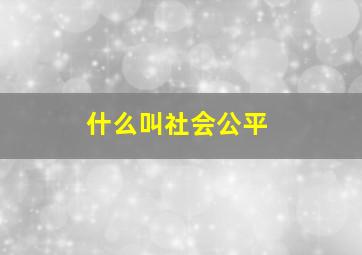 什么叫社会公平